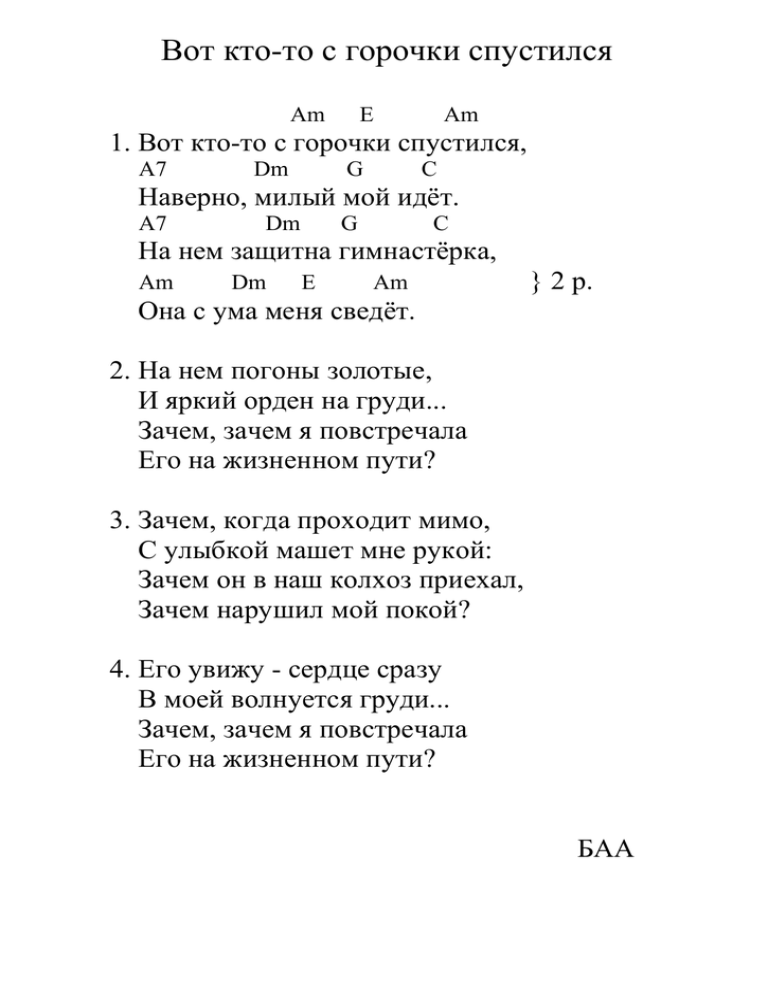 Вот кто-то с горочки спустился

Am E Am
1. Вот кто-то с горочки спустился,
A7 Dm G C
Наверно, милый мой идёт.
A7 Dm G C
На нем защитна гимнастёрка,
Am Dm E Am } 2 р.
Она с ума меня сведёт.

2. На нем погоны золотые,
И яркий орден на груди...
Зачем, зачем я повстречала
Его на жизненном пути?

3. Зачем, когда проходит мимо,
С улыбкой машет мне рукой:
Зачем он в наш колхоз приехал,
Зачем нарушил мой покой?

4. Его увижу - сердце сразу
В моей волнуется груди...
Зачем, зачем я повстречала
Его на жизненном пути?

БАА